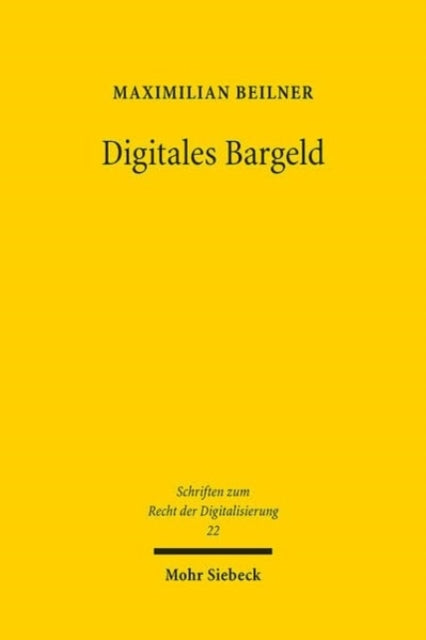 MAXIMILIAN BEILNER

Digitales Bargeld

Schriften zum
Recht der Digitalisierung
22

Mohr Siebeck